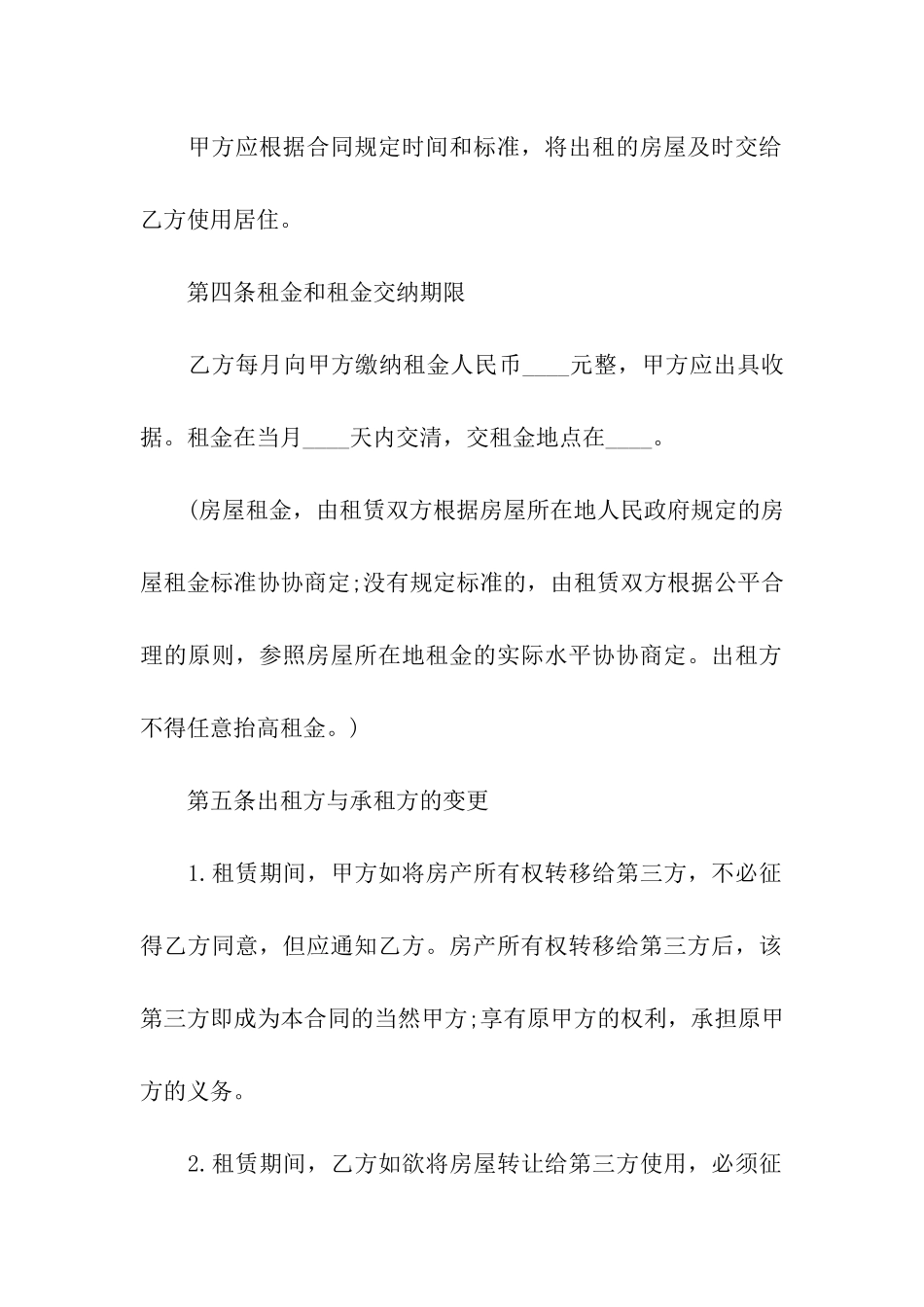 甲方应根据合同规定时间和标准，将出租的房屋及时交给乙方使用居住。

第四条租金和租金交纳期限

乙方每月向甲方缴纳租金人民币____元整，甲方应出具收据。租金在当月____天内交清，交租金地点在____。

（房屋租金，由租赁双方根据房屋所在地人民政府规定的房屋租金标准协协商定;没有规定标准的，由租赁双方根据公平合理的原则，参照房屋所在地租金的实际水平协协商定。出租方不得任意抬高租金。）

第五条出租方与承租方的变更

1.租赁期间，甲方如将房产所有权转移给第三方，不必征得乙方同意，但应通知乙方。房产所有权转移给第三方后，该第三方即成为本合同的当然甲方;享有原甲方的权利，承担原甲方的义务。

2.租赁期间，乙方如欲将房屋转让给第三方使用，必须征